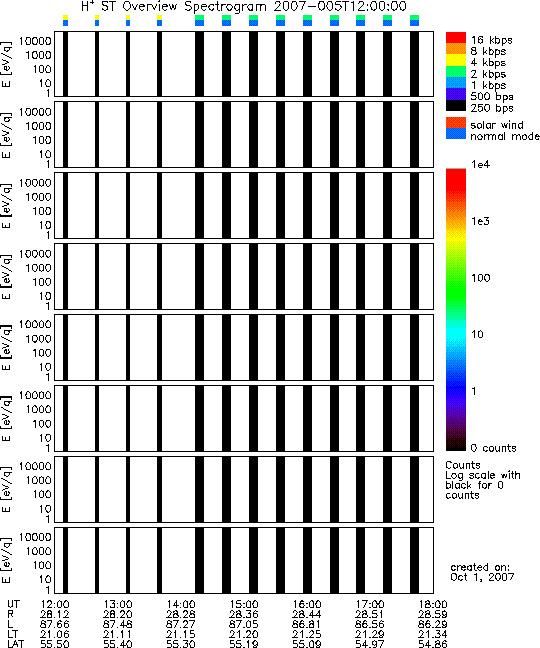 $H^+$ ST Overview Spectrogram 2007-005T12:00:00

E [eV/q] 10000 1000 100 10 1

E [eV/q] 10000 1000 100 10 1

E [eV/q] 10000 1000 100 10 1

E [eV/q] 10000 1000 100 10 1

E [eV/q] 10000 1000 100 10 1

E [eV/q] 10000 1000 100 10 1

E [eV/q] 10000 1000 100 10 1

E [eV/q] 10000 1000 100 10 1

16 kbps
8 kbps
4 kbps
2 kbps
1 kbps
500 bps
250 bps

solar wind
normal mode

1e4
1e3
100
10
1
0 counts

Counts
Log scale with black for 0 counts

created on:
Oct 1, 2007

| UT | 12:00 | 13:00 | 14:00 | 15:00 | 16:00 | 17:00 | 18:00 |
|---|---|---|---|---|---|---|---|
| R | 28.12 | 28.20 | 28.28 | 28.36 | 28.44 | 28.51 | 28.59 |
| L | 87.66 | 87.48 | 87.27 | 87.05 | 86.81 | 86.56 | 86.29 |
| LT | 21.06 | 21.11 | 21.15 | 21.20 | 21.25 | 21.29 | 21.34 |
| LAT | 55.50 | 55.40 | 55.30 | 55.19 | 55.09 | 54.97 | 54.86 |